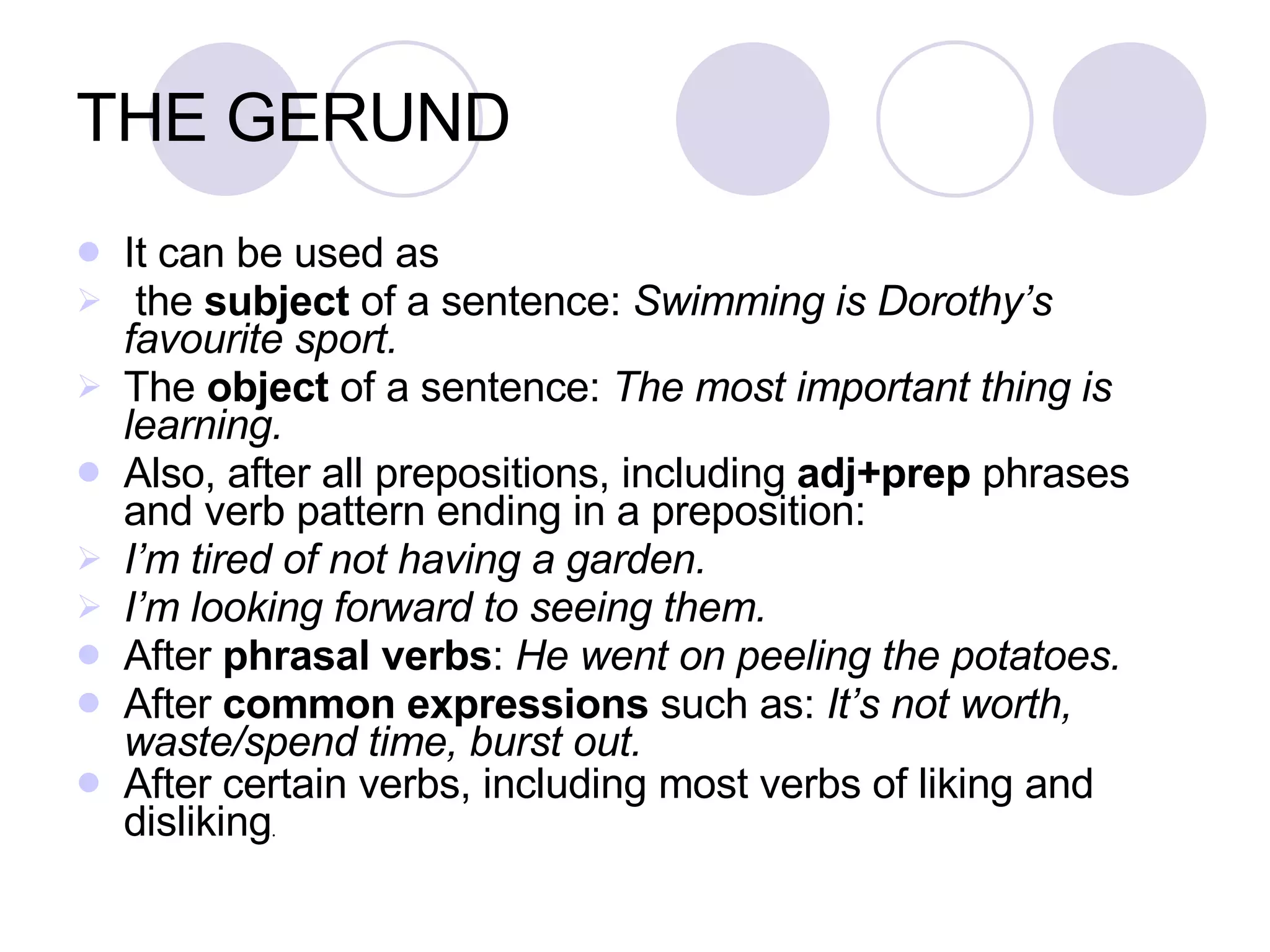 THE GERUND

It can be used as

the subject of a sentence: Swimming is Dorothy’s favourite sport.

The object of a sentence: The most important thing is learning.

Also, after all prepositions, including adj+prep phrases and verb pattern ending in a preposition:

I’m tired of not having a garden.

I’m looking forward to seeing them.

After phrasal verbs: He went on peeling the potatoes.

After common expressions such as: It’s not worth, waste/spend time, burst out.

After certain verbs, including most verbs of liking and disliking.